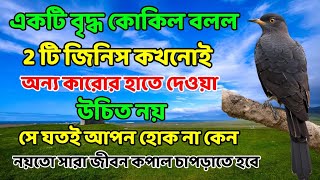 একটি বৃদ্ধ কোকিল বলল
2 টি জিনিস কখনোই
অন্য কারোর হাতে দেওয়া
উচিত নয়
সে যতই আপন হোক না কেন
নয়তো সারা জীবন কপাল চাপড়াতে হবে